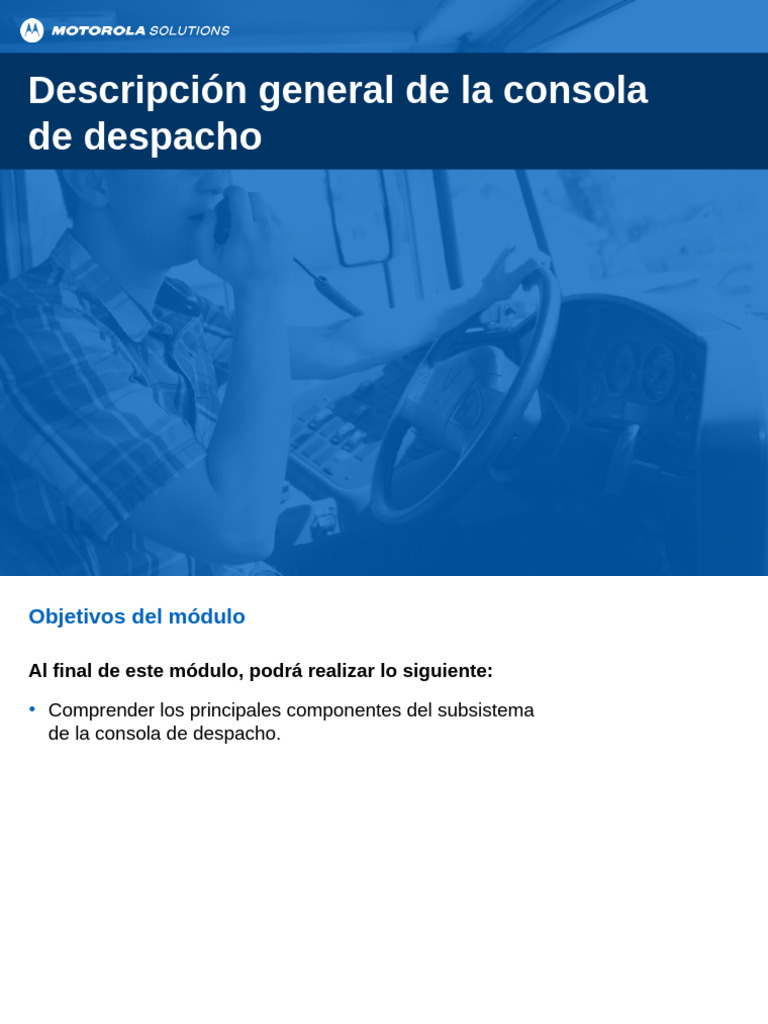 MOTOROLA SOLUTIONS

Descripción general de la consola de despacho

Objetivos del módulo

Al final de este módulo, podrá realizar lo siguiente:

• Comprender los principales componentes del subsistema de la consola de despacho.